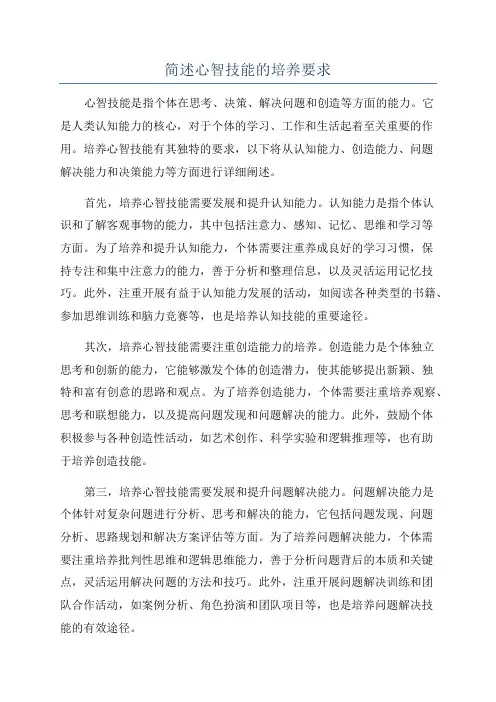 简述心智技能的培养要求

心智技能是指个体在思考、决策、解决问题和创造等方面的能力。它是人类认知能力的核心，对于个体的学习、工作和生活起着至关重要的作用。培养心智技能有其独特的要求，以下将从认知能力、创造能力、问题解决能力和决策能力等方面进行详细阐述。

首先，培养心智技能需要发展和提升认知能力。认知能力是指个体认识和了解客观事物的能力，其中包括注意力、感知、记忆、思维和学习等方面。为了培养和提升认知能力，个体需要注重养成良好的学习习惯，保持专注和集中注意力的能力，善于分析和整理信息，以及灵活运用记忆技巧。此外，注重开展有益于认知能力发展的活动，如阅读各种类型的书籍、参加思维训练和脑力竞赛等，也是培养认知技能的重要途径。

其次，培养心智技能需要注重创造能力的培养。创造能力是个体独立思考和创新的能力，它能够激发个体的创造潜力，使其能够提出新颖、独特和富有创意的思路和观点。为了培养创造能力，个体需要注重培养观察、思考和联想能力，以及提高问题发现和问题解决的能力。此外，鼓励个体积极参与各种创造性活动，如艺术创作、科学实验和逻辑推理等，也有助于培养创造技能。

第三，培养心智技能需要发展和提升问题解决能力。问题解决能力是个体针对复杂问题进行分析、思考和解决的能力，它包括问题发现、问题分析、思路规划和解决方案评估等方面。为了培养问题解决能力，个体需要注重培养批判性思维和逻辑思维能力，善于分析问题背后的本质和关键点，灵活运用解决问题的方法和技巧。此外，注重开展问题解决训练和团队合作活动，如案例分析、角色扮演和团队项目等，也是培养问题解决技能的有效途径。